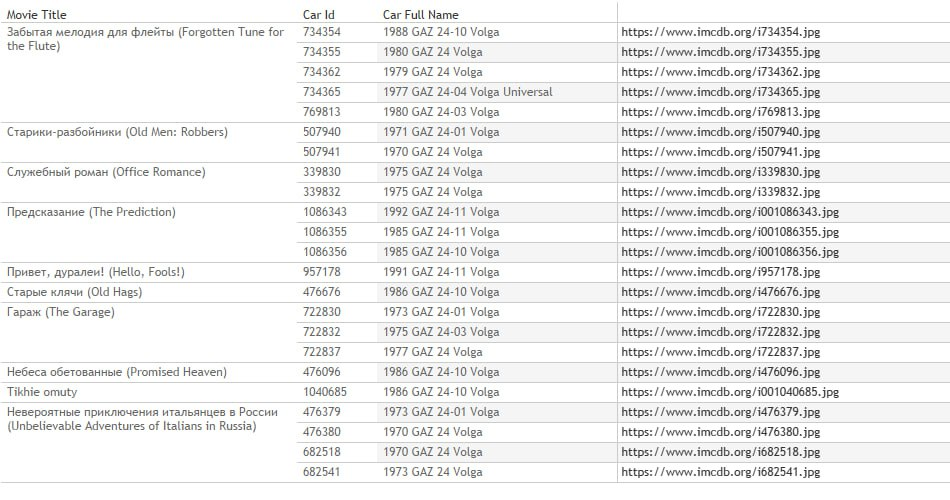 | Movie Title | Car Id | Car Full Name | |
|---|---|---|---|
| Забытая мелодия для флейты (Forgotten Tune for the Flute) | 734354 | 1988 GAZ 24-10 Volga | https://www.imcdb.org/i734354.jpg |
| | 734355 | 1980 GAZ 24 Volga | https://www.imcdb.org/i734355.jpg |
| | 734362 | 1979 GAZ 24 Volga | https://www.imcdb.org/i734362.jpg |
| | 734365 | 1977 GAZ 24-04 Volga Universal | https://www.imcdb.org/i734365.jpg |
| | 769813 | 1980 GAZ 24-03 Volga | https://www.imcdb.org/i769813.jpg |
| Старики-разбойники (Old Men: Robbers) | 507940 | 1971 GAZ 24-01 Volga | https://www.imcdb.org/i507940.jpg |
| | 507941 | 1970 GAZ 24 Volga | https://www.imcdb.org/i507941.jpg |
| Служебный роман (Office Romance) | 339830 | 1975 GAZ 24 Volga | https://www.imcdb.org/i339830.jpg |
| | 339832 | 1975 GAZ 24 Volga | https://www.imcdb.org/i339832.jpg |
| Предсказание (The Prediction) | 1086343 | 1992 GAZ 24-11 Volga | https://www.imcdb.org/i001086343.jpg |
| | 1086355 | 1985 GAZ 24-11 Volga | https://www.imcdb.org/i001086355.jpg |
| | 1086356 | 1985 GAZ 24-10 Volga | https://www.imcdb.org/i001086356.jpg |
| Привет, дуралеи! (Hello, Fools!) | 957178 | 1991 GAZ 24-11 Volga | https://www.imcdb.org/i957178.jpg |
| Старые клячи (Old Hags) | 476676 | 1986 GAZ 24-10 Volga | https://www.imcdb.org/i476676.jpg |
| Гараж (The Garage) | 722830 | 1973 GAZ 24-01 Volga | https://www.imcdb.org/i722830.jpg |
| | 722832 | 1975 GAZ 24-03 Volga | https://www.imcdb.org/i722832.jpg |
| | 722837 | 1977 GAZ 24 Volga | https://www.imcdb.org/i722837.jpg |
| Небеса обетованные (Promised Heaven) | 476096 | 1986 GAZ 24-10 Volga | https://www.imcdb.org/i476096.jpg |
| Tikhie omuty | 1040685 | 1986 GAZ 24-10 Volga | https://www.imcdb.org/i001040685.jpg |
| Невероятные приключения итальянцев в России (Unbelievable Adventures of Italians in Russia) | 476379 | 1973 GAZ 24-01 Volga | https://www.imcdb.org/i476379.jpg |
| | 476380 | 1970 GAZ 24 Volga | https://www.imcdb.org/i476380.jpg |
| | 682518 | 1970 GAZ 24 Volga | https://www.imcdb.org/i682518.jpg |
| | 682541 | 1973 GAZ 24 Volga | https://www.imcdb.org/i682541.jpg |